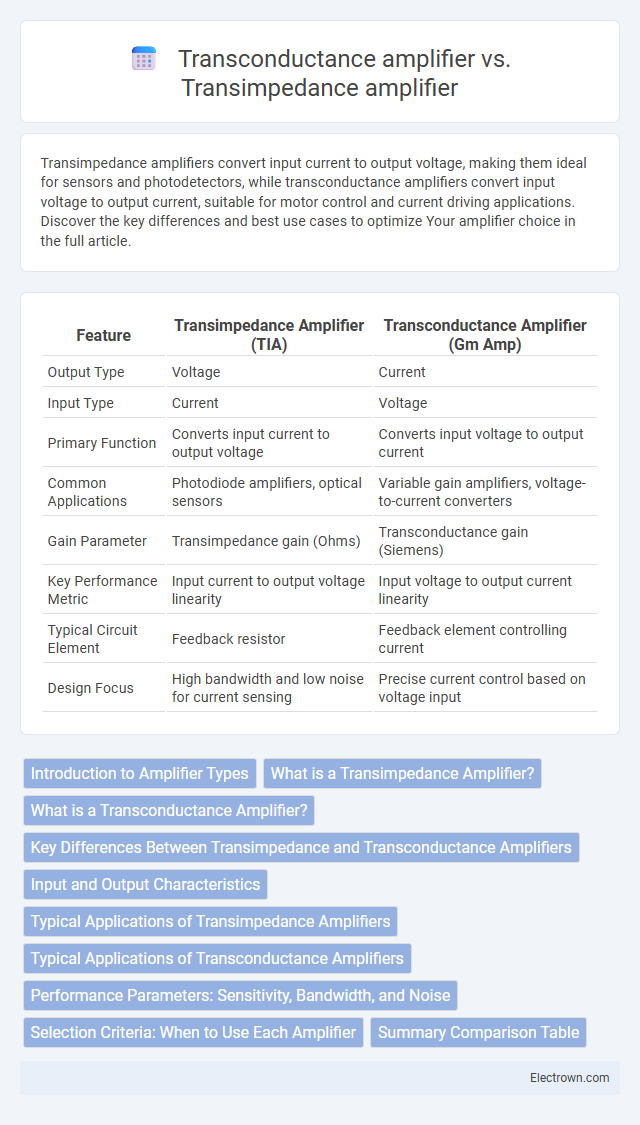 Transconductance amplifier vs. Transimpedance amplifier

Transimpedance amplifiers convert input current to output voltage, making them ideal for sensors and photodetectors, while transconductance amplifiers convert input voltage to output current, suitable for motor control and current driving applications. Discover the key differences and best use cases to optimize Your amplifier choice in the full article.

| Feature | Transimpedance Amplifier (TIA) | Transconductance Amplifier (Gm Amp) |
|---|---|---|
| Output Type | Voltage | Current |
| Input Type | Current | Voltage |
| Primary Function | Converts input current to output voltage | Converts input voltage to output current |
| Common Applications | Photodiode amplifiers, optical sensors | Variable gain amplifiers, voltage-to-current converters |
| Gain Parameter | Transimpedance gain (Ohms) | Transconductance gain (Siemens) |
| Key Performance Metric | Input current to output voltage linearity | Input voltage to output current linearity |
| Typical Circuit Element | Feedback resistor | Feedback element controlling current |
| Design Focus | High bandwidth and low noise for current sensing | Precise current control based on voltage input |

Introduction to Amplifier Types
What is a Transimpedance Amplifier?
What is a Transconductance Amplifier?
Key Differences Between Transimpedance and Transconductance Amplifiers
Input and Output Characteristics
Typical Applications of Transimpedance Amplifiers
Typical Applications of Transconductance Amplifiers
Performance Parameters: Sensitivity, Bandwidth, and Noise
Selection Criteria: When to Use Each Amplifier
Summary Comparison Table

Electrown.com